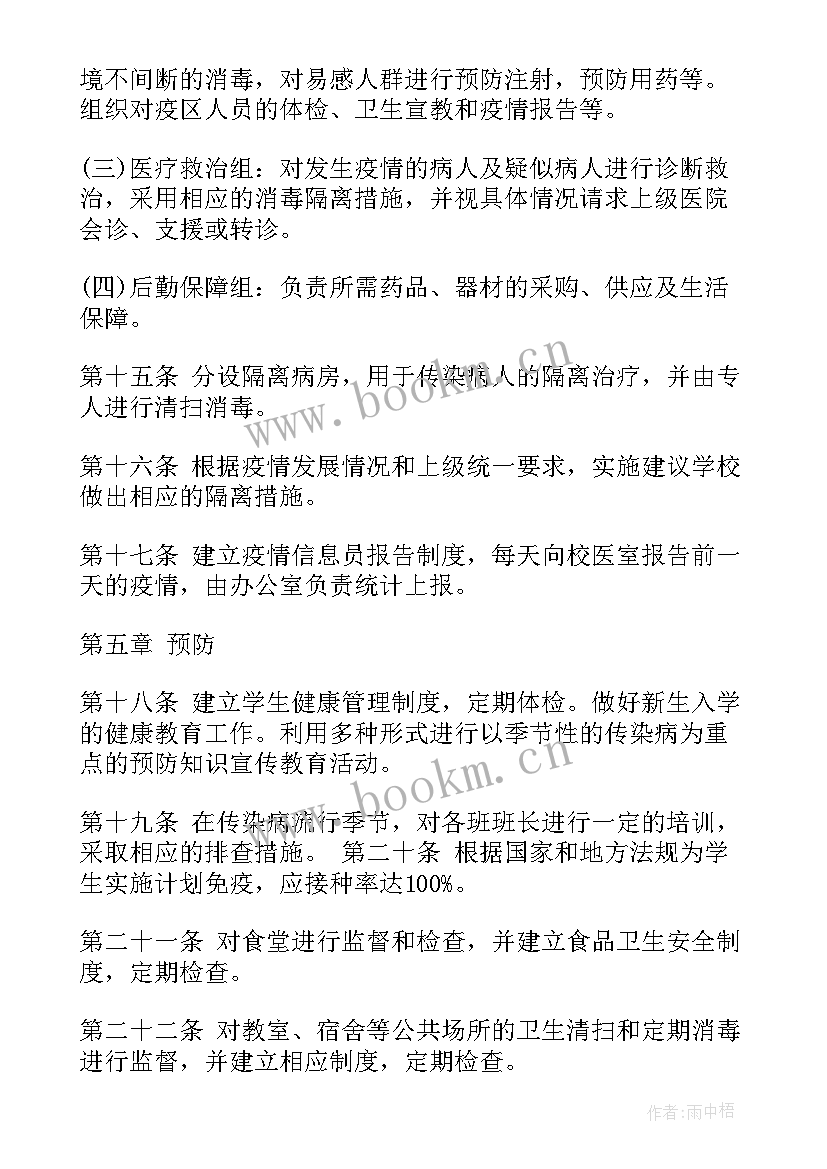 境不间断的消毒，对易感人群进行预防注射，预防用药等。组织对疫区人员的体检、卫生宣教和疫情报告等。

(三)医疗救治组：对发生疫情的病人及疑似病人进行诊断救治，采用相应的消毒隔离措施，并视具体情况请求上级医院会诊、支援或转诊。

(四)后勤保障组：负责所需药品、器材的采购、供应及生活保障。

第十五条 分设隔离病房，用于传染病人的隔离治疗，并由专人进行清扫消毒。

第十六条 根据疫情发展情况和上级统一要求，实施建议学校做出相应的隔离措施。

第十七条 建立疫情信息员报告制度，每天向校医室报告前一天的疫情，由办公室负责统计上报。

第五章 预防

第十八条 建立学生健康管理制度，定期体检。做好新生入学的健康教育工作。利用多种形式进行以季节性的传染病为重点的预防知识宣传教育活动。

第十九条 在传染病流行季节，对各班班长进行一定的培训，采取相应的排查措施。 第二十条 根据国家和地方法规为学生实施计划免疫，应接种率达100%。

第二十一条 对食堂进行监督和检查，并建立食品卫生安全制度，定期检查。

第二十二条 对教室、宿舍等公共场所的卫生清扫和定期消毒进行监督，并建立相应制度，定期检查。

www.bookm.cn

www.bookm.cn

作者:雨中梧